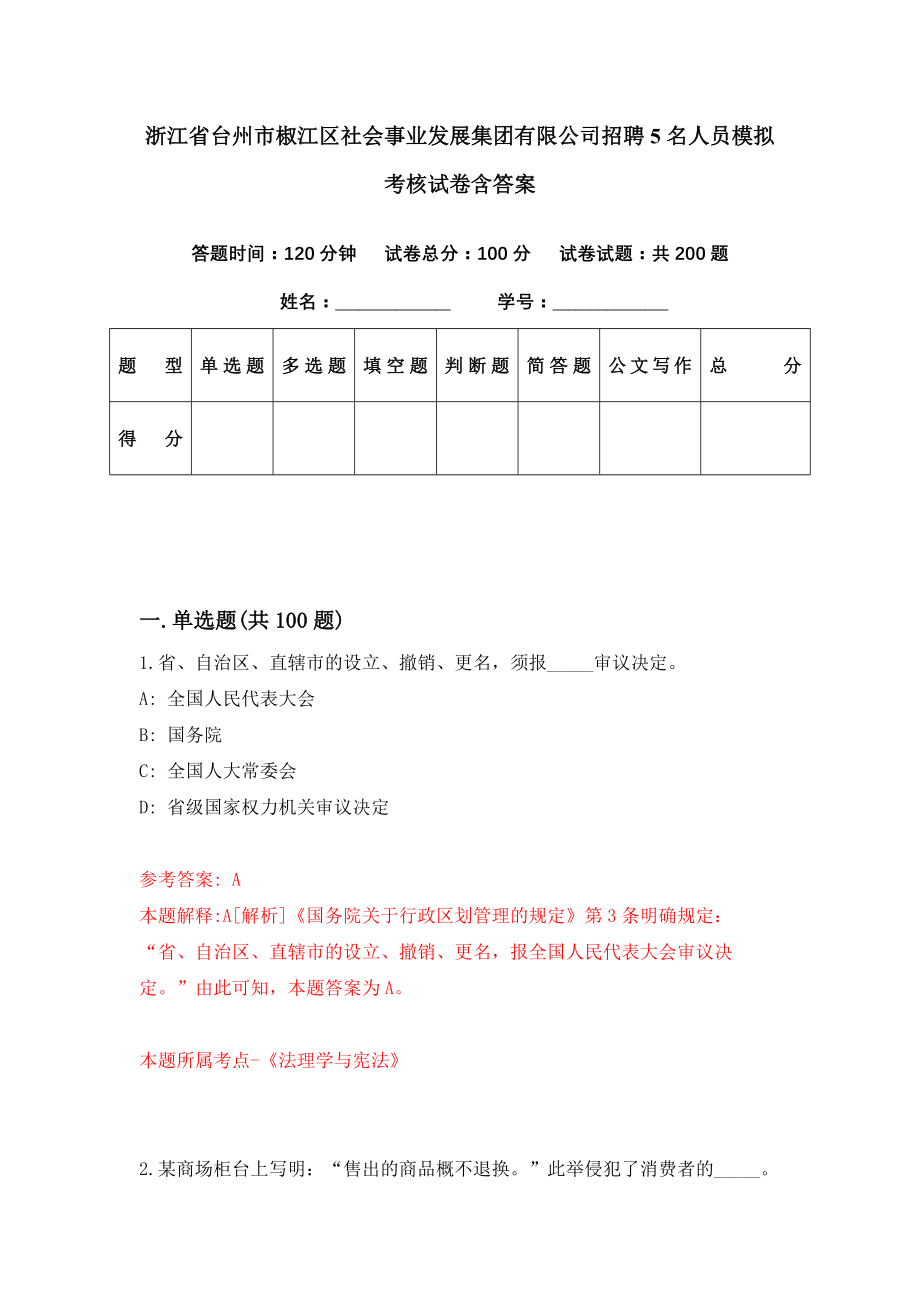 浙江省台州市椒江区社会事业发展集团有限公司招聘5名人员模拟考核试卷含答案

答题时间：120分钟　试卷总分：100分　试卷试题：共200题

姓名：____________　学号：____________

| 题　型 | 单选题 | 多选题 | 填空题 | 判断题 | 简答题 | 公文写作 | 总　分 |
|---|---|---|---|---|---|---|---|
| 得　分 | | | | | | | |

一.单选题(共100题)

1.省、自治区、直辖市的设立、撤销、更名，须报_____审议决定。

A: 全国人民代表大会

B: 国务院

C: 全国人大常委会

D: 省级国家权力机关审议决定

参考答案: A

本题解释:A[解析]《国务院关于行政区划管理的规定》第3条明确规定：“省、自治区、直辖市的设立、撤销、更名，报全国人民代表大会审议决定。”由此可知，本题答案为A。

本题所属考点-《法理学与宪法》

2.某商场柜台上写明：“售出的商品概不退换。”此举侵犯了消费者的_____。